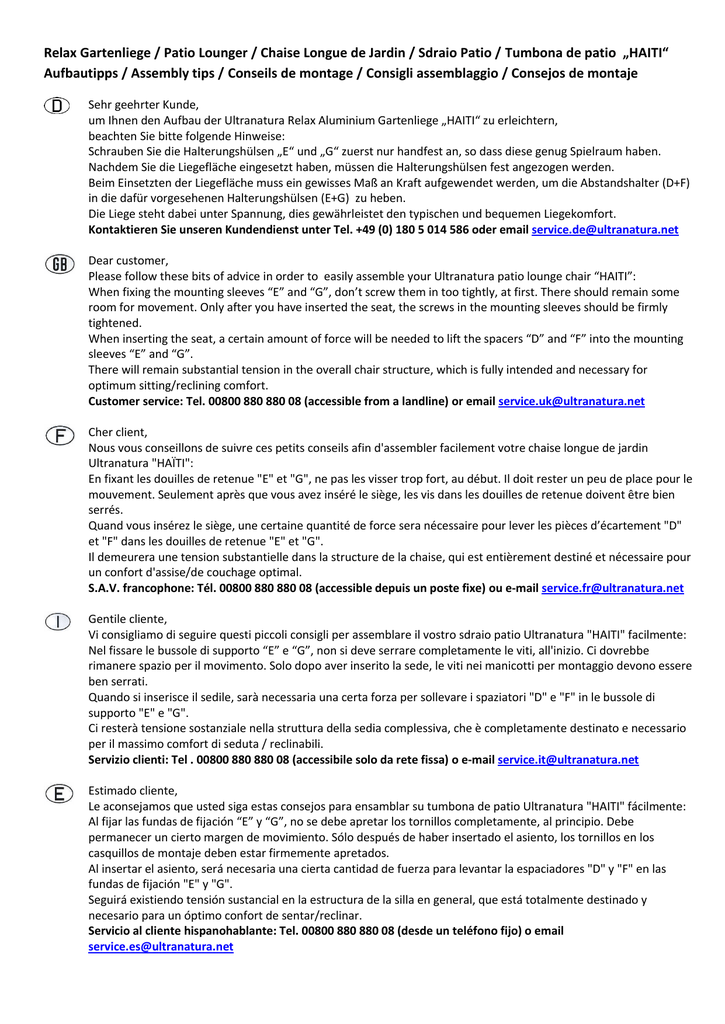 Relax Gartenliege / Patio Lounger / Chaise Longue de Jardin / Sdraio Patio / Tumbona de patio „HAITI“
Aufbautipps / Assembly tips / Conseils de montage / Consigli assemblaggio / Consejos de montaje

D

Sehr geehrter Kunde,
um Ihnen den Aufbau der Ultranatura Relax Aluminium Gartenliege „HAITI“ zu erleichtern, beachten Sie bitte folgende Hinweise:
Schrauben Sie die Halterungshülsen „E“ und „G“ zuerst nur handfest an, so dass diese genug Spielraum haben. Nachdem Sie die Liegefläche eingesetzt haben, müssen die Halterungshülsen fest angezogen werden.
Beim Einsetzten der Liegefläche muss ein gewisses Maß an Kraft aufgewendet werden, um die Abstandshalter (D+F) in die dafür vorgesehenen Halterungshülsen (E+G) zu heben.
Die Liege steht dabei unter Spannung, dies gewährleistet den typischen und bequemen Liegekomfort.
Kontaktieren Sie unseren Kundendienst unter Tel. +49 (0) 180 5 014 586 oder email service.de@ultranatura.net

GB

Dear customer,
Please follow these bits of advice in order to easily assemble your Ultranatura patio lounge chair “HAITI”:
When fixing the mounting sleeves “E” and “G”, don’t screw them in too tightly, at first. There should remain some room for movement. Only after you have inserted the seat, the screws in the mounting sleeves should be firmly tightened.
When inserting the seat, a certain amount of force will be needed to lift the spacers “D” and “F” into the mounting sleeves “E” and “G”.
There will remain substantial tension in the overall chair structure, which is fully intended and necessary for optimum sitting/reclining comfort.
Customer service: Tel. 00800 880 880 08 (accessible from a landline) or email service.uk@ultranatura.net

F

Cher client,
Nous vous conseillons de suivre ces petits conseils afin d'assembler facilement votre chaise longue de jardin Ultranatura "HAÏTI":
En fixant les douilles de retenue "E" et "G", ne pas les visser trop fort, au début. Il doit rester un peu de place pour le mouvement. Seulement après que vous avez inséré le siège, les vis dans les douilles de retenue doivent être bien serrés.
Quand vous insérez le siège, une certaine quantité de force sera nécessaire pour lever les pièces d’écartement "D" et "F" dans les douilles de retenue "E" et "G".
Il demeurera une tension substantielle dans la structure de la chaise, qui est entièrement destiné et nécessaire pour un confort d'assise/de couchage optimal.
S.A.V. francophone: Tél. 00800 880 880 08 (accessible depuis un poste fixe) ou e-mail service.fr@ultranatura.net

I

Gentile cliente,
Vi consigliamo di seguire questi piccoli consigli per assemblare il vostro sdraio patio Ultranatura "HAITI" facilmente:
Nel fissare le bussole di supporto “E” e “G”, non si deve serrare completamente le viti, all'inizio. Ci dovrebbe rimanere spazio per il movimento. Solo dopo aver inserito la sede, le viti nei manicotti per montaggio devono essere ben serrati.
Quando si inserisce il sedile, sarà necessaria una certa forza per sollevare i spaziatori "D" e "F" in le bussole di supporto "E" e "G".
Ci resterà tensione sostanziale nella struttura della sedia complessiva, che è completamente destinato e necessario per il massimo comfort di seduta / reclinabili.
Servizio clienti: Tel . 00800 880 880 08 (accessibile solo da rete fissa) o e-mail service.it@ultranatura.net

E

Estimado cliente,
Le aconsejamos que usted siga estas consejos para ensamblar su tumbona de patio Ultranatura "HAITI" fácilmente:
Al fijar las fundas de fijación “E” y “G”, no se debe apretar los tornillos completamente, al principio. Debe permanecer un cierto margen de movimiento. Sólo después de haber insertado el asiento, los tornillos en los casquillos de montaje deben estar firmemente apretados.
Al insertar el asiento, será necesaria una cierta cantidad de fuerza para levantar la espaciadores "D" y "F" en las fundas de fijación "E" y "G".
Seguirá existiendo tensión sustancial en la estructura de la silla en general, que está totalmente destinado y necesario para un óptimo confort de sentar/reclinar.
Servicio al cliente hispanohablante: Tel. 00800 880 880 08 (desde un teléfono fijo) o email service.es@ultranatura.net